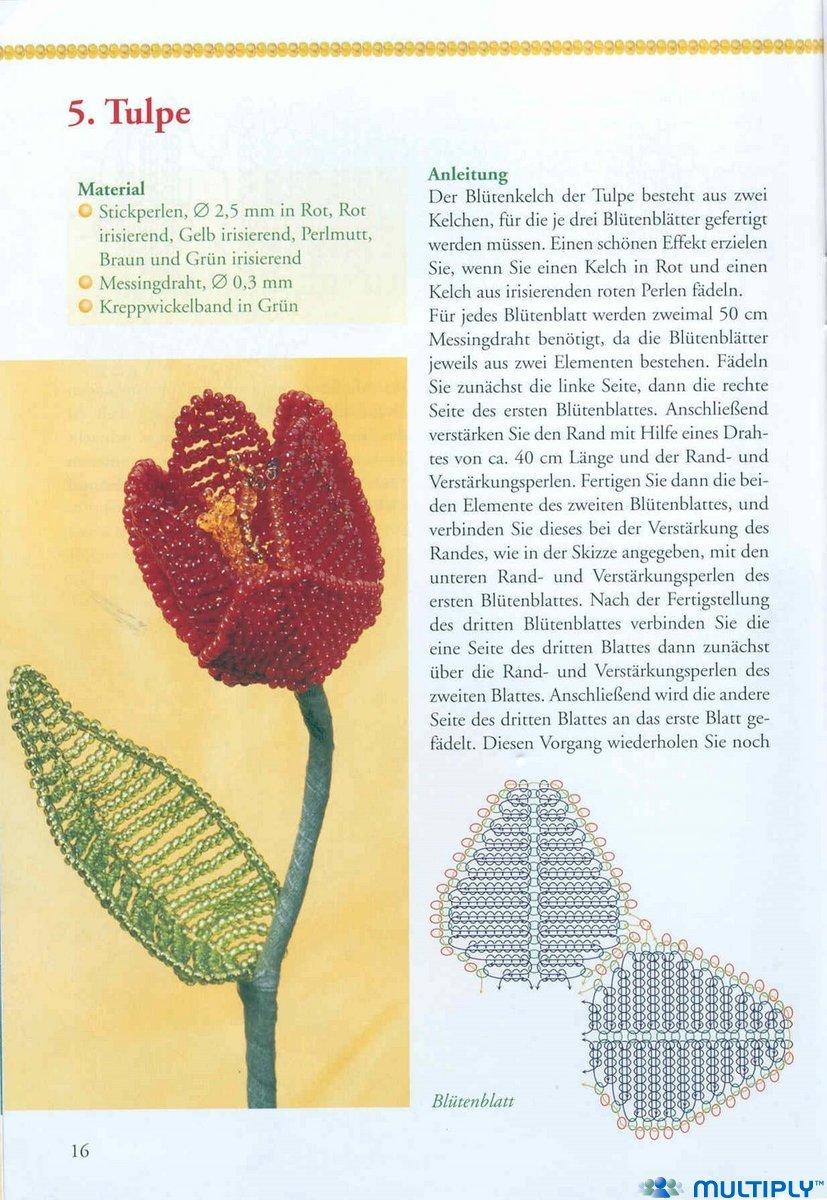 5. Tulpe

Material
Stickperlen, ∅ 2,5 mm in Rot, Rot irisierend, Gelb irisierend, Perlmutt, Braun und Grün irisierend
Messingdraht, ∅ 0,3 mm
Kreppwickelband in Grün

Anleitung
Der Blütenkelch der Tulpe besteht aus zwei Kelchen, für die je drei Blütenblätter gefertigt werden müssen. Einen schönen Effekt erzielen Sie, wenn Sie einen Kelch in Rot und einen Kelch aus irisierenden roten Perlen fädeln.
Für jedes Blütenblatt werden zweimal 50 cm Messingdraht benötigt, da die Blütenblätter jeweils aus zwei Elementen bestehen. Fädeln Sie zunächst die linke Seite, dann die rechte Seite des ersten Blütenblattes. Anschließend verstärken Sie den Rand mit Hilfe eines Drahtes von ca. 40 cm Länge und der Rand- und Verstärkungsperlen. Fertigen Sie dann die beiden Elemente des zweiten Blütenblattes, und verbinden Sie dieses bei der Verstärkung des Randes, wie in der Skizze angegeben, mit den unteren Rand- und Verstärkungsperlen des ersten Blütenblattes. Nach der Fertigstellung des dritten Blütenblattes verbinden Sie die eine Seite des dritten Blattes dann zunächst über die Rand- und Verstärkungsperlen des zweiten Blattes. Anschließend wird die andere Seite des dritten Blattes an das erste Blatt gefädelt. Diesen Vorgang wiederholen Sie noch

Blütenblatt

16

MULTIPLY™